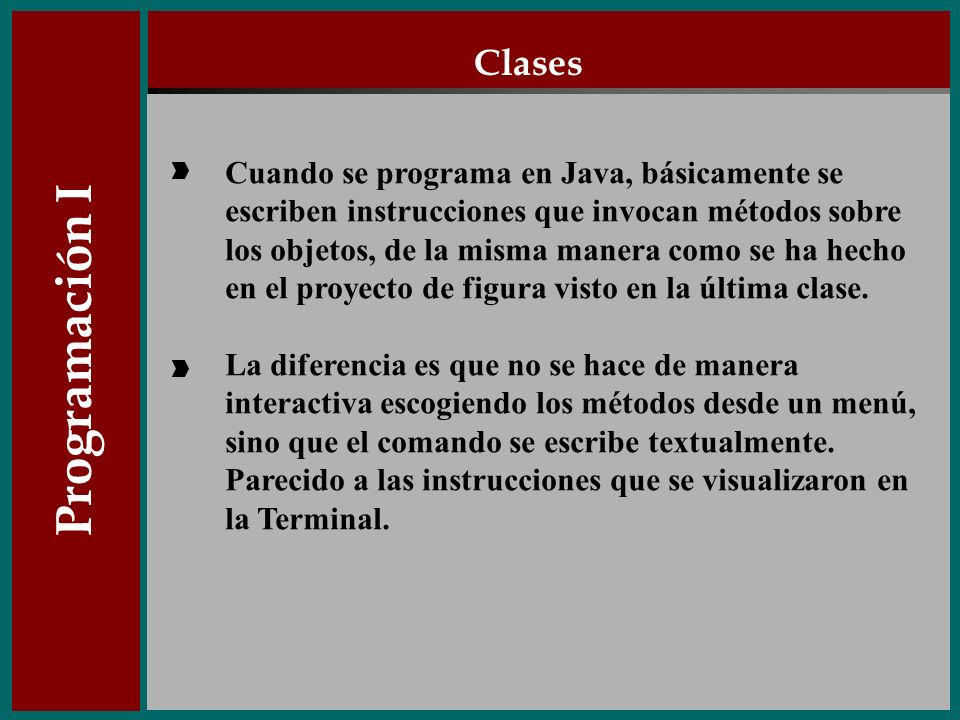 Programación I

Clases

Cuando se programa en Java, básicamente se escriben instrucciones que invocan métodos sobre los objetos, de la misma manera como se ha hecho en el proyecto de figura visto en la última clase.

La diferencia es que no se hace de manera interactiva escogiendo los métodos desde un menú, sino que el comando se escribe textualmente. Parecido a las instrucciones que se visualizaron en la Terminal.